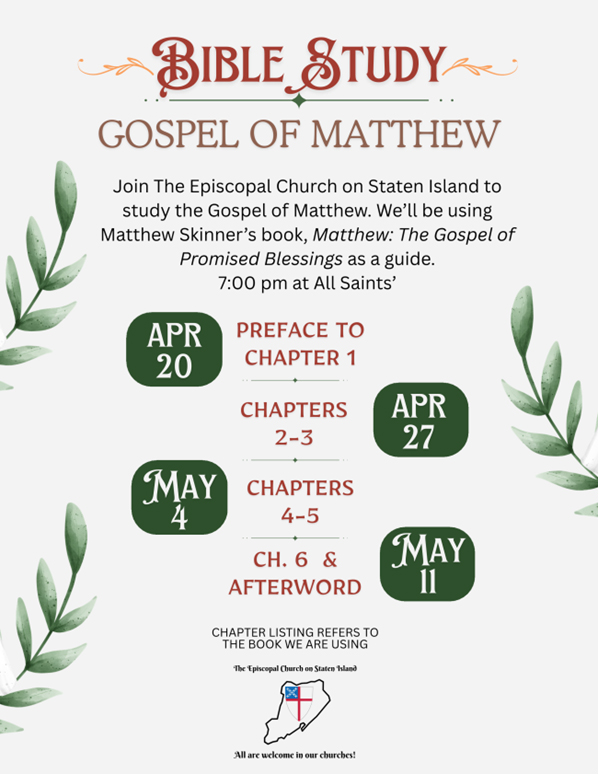 BIBLE STUDY

GOSPEL OF MATTHEW

Join The Episcopal Church on Staten Island to study the Gospel of Matthew. We'll be using Matthew Skinner's book, Matthew: The Gospel of Promised Blessings as a guide.
7:00 pm at All Saints'

APR 20

PREFACE TO CHAPTER 1

CHAPTERS 2-3

APR 27

MAY 4

CHAPTERS 4-5

CH. 6 & AFTERWORD

MAY 11

CHAPTER LISTING REFERS TO THE BOOK WE ARE USING

The Episcopal Church on Staten Island

All are welcome in our churches!